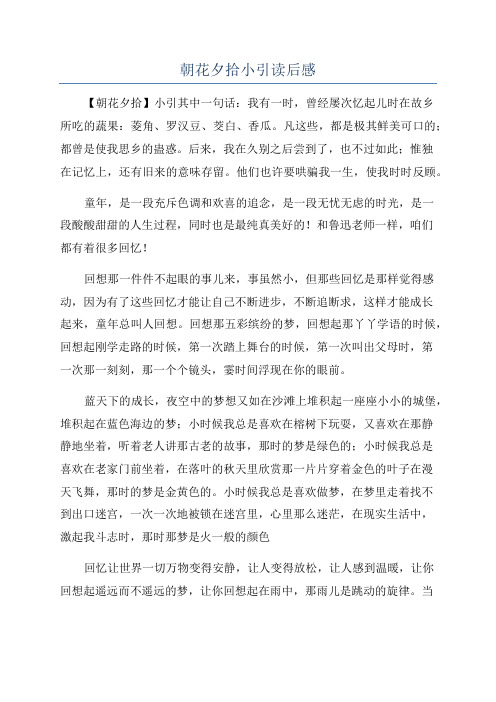 朝花夕拾小引读后感

【朝花夕拾】小引其中一句话：我有一时，曾经屡次忆起儿时在故乡所吃的蔬果：菱角、罗汉豆、茭白、香瓜。凡这些，都是极其鲜美可口的；都曾是使我思乡的蛊惑。后来，我在久别之后尝到了，也不过如此；惟独在记忆上，还有旧来的意味存留。他们也许要哄骗我一生，使我时时反顾。

童年，是一段充斥色调和欢喜的追念，是一段无忧无虑的时光，是一段酸酸甜甜的人生过程，同时也是最纯真美好的！和鲁迅老师一样，咱们都有着很多回忆！

回想那一件件不起眼的事儿来，事虽然小，但那些回忆是那样觉得感动，因为有了这些回忆才能让自己不断进步，不断追断求，这样才能成长起来，童年总叫人回想。回想那五彩缤纷的梦，回想起那丫丫学语的时候，回想起刚学走路的时候，第一次踏上舞台的时候，第一次叫出父母时，第一次那一刻刻，那一个个镜头，霎时间浮现在你的眼前。

蓝天下的成长，夜空中的梦想又如在沙滩上堆积起一座座小小的城堡，堆积起在蓝色海边的梦；小时候我总是喜欢在榕树下玩耍，又喜欢在那静静地坐着，听着老人讲那古老的故事，那时的梦是绿色的；小时候我总是喜欢在老家门前坐着，在落叶的秋天里欣赏那一片片穿着金色的叶子在漫天飞舞，那时的梦是金黄色的。小时候我总是喜欢做梦，在梦里走着找不到出口迷宫，一次一次地被锁在迷宫里，心里那么迷茫，在现实生活中，激起我斗志时，那时那梦是火一般的颜色

回忆让世界一切万物变得安静，让人变得放松，让人感到温暖，让你回想起遥远而不遥远的梦，让你回想起在雨中，那雨儿是跳动的旋律。当